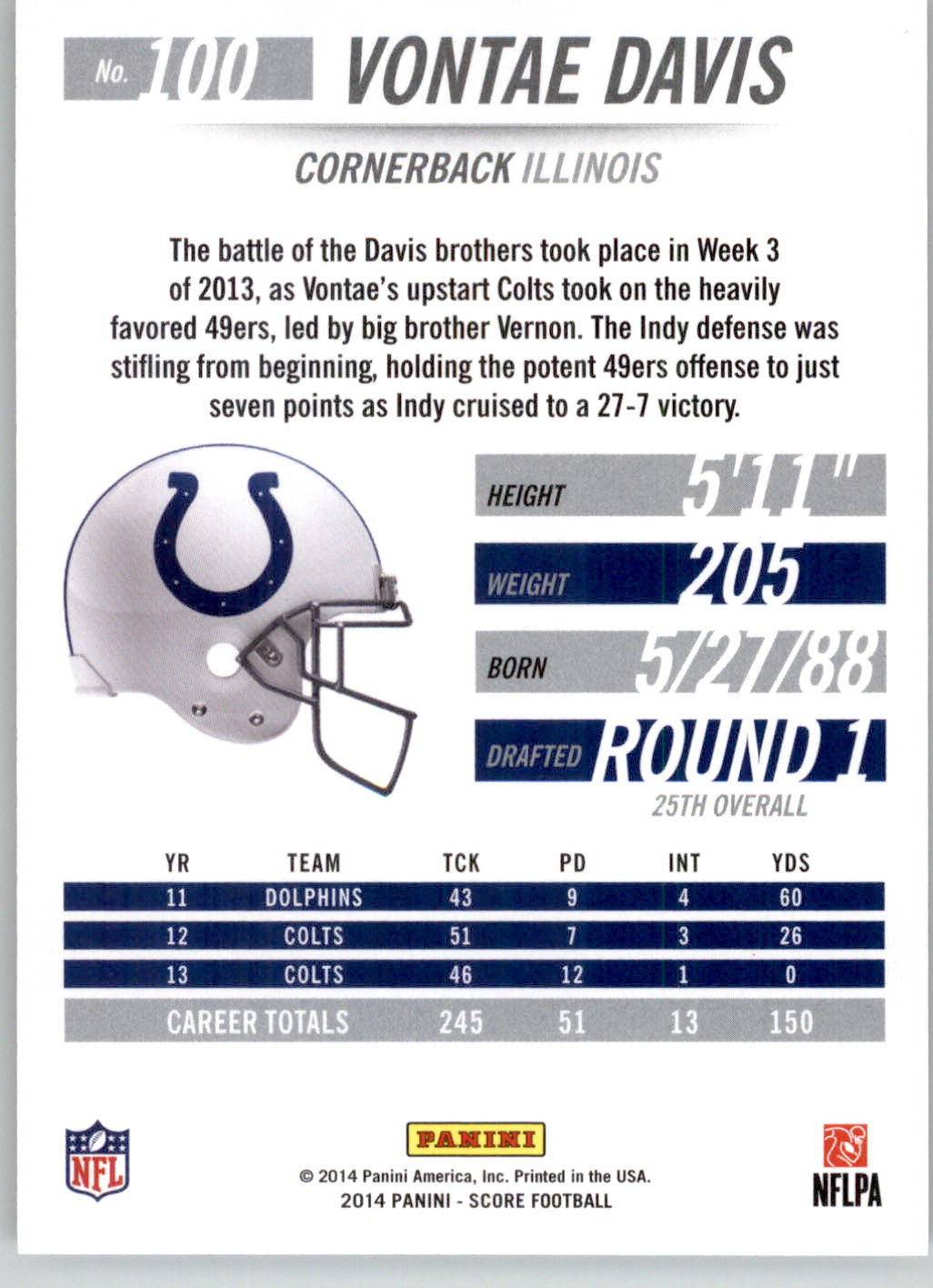 No. 100 VONTAE DAVIS

CORNERBACK ILLINOIS

The battle of the Davis brothers took place in Week 3 of 2013, as Vontae's upstart Colts took on the heavily favored 49ers, led by big brother Vernon. The Indy defense was stifling from beginning, holding the potent 49ers offense to just seven points as Indy cruised to a 27-7 victory.

HEIGHT 5'11"

WEIGHT 205

BORN 5/27/88

DRAFTED ROUND 1

25TH OVERALL

| YR | TEAM | TCK | PD | INT | YDS |
|---|---|---|---|---|---|
| 11 | DOLPHINS | 43 | 9 | 4 | 60 |
| 12 | COLTS | 51 | 7 | 3 | 26 |
| 13 | COLTS | 46 | 12 | 1 | 0 |
| CAREER TOTALS | | 245 | 51 | 13 | 150 |

NFL

PANINI

© 2014 Panini America, Inc. Printed in the USA.
2014 PANINI - SCORE FOOTBALL

NFLPA